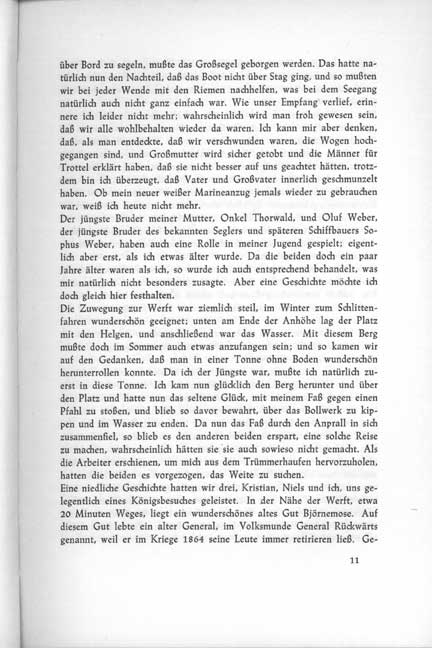 über Bord zu segeln, mußte das Großsegel geborgen werden. Das hatte natürlich nun den Nachteil, daß das Boot nicht über Stag ging, und so mußten wir bei jeder Wende mit den Riemen nachhelfen, was bei dem Seegang natürlich auch nicht ganz einfach war. Wie unser Empfang verlief, erinnere ich leider nicht mehr; wahrscheinlich wird man froh gewesen sein, daß wir alle wohlbehalten wieder da waren. Ich kann mir aber denken, daß, als man entdeckte, daß wir verschwunden waren, die Wogen hochgegangen sind, und Großmutter wird sicher getobt und die Männer für Trottel erklärt haben, daß sie nicht besser auf uns geachtet hätten, trotzdem bin ich überzeugt, daß Vater und Großvater innerlich geschmunzelt haben. Ob mein neuer weißer Marineanzug jemals wieder zu gebrauchen war, weiß ich heute nicht mehr.
Der jüngste Bruder meiner Mutter, Onkel Thorwald, und Oluf Weber, der jüngste Bruder des bekannten Seglers und späteren Schiffbauers Sophus Weber, haben auch eine Rolle in meiner Jugend gespielt; eigentlich aber erst, als ich etwas älter wurde. Da die beiden doch ein paar Jahre älter waren als ich, so wurde ich auch entsprechend behandelt, was mir natürlich nicht besonders zusagte. Aber eine Geschichte möchte ich doch gleich hier festhalten.
Die Zuwegung zur Werft war ziemlich steil, im Winter zum Schlittenfahren wunderschön geeignet; unten am Ende der Anhöhe lag der Platz mit den Helgen, und anschließend war das Wasser. Mit diesem Berg mußte doch im Sommer auch etwas anzufangen sein; und so kamen wir auf den Gedanken, daß man in einer Tonne ohne Boden wunderschön herunterrollen konnte. Da ich der Jüngste war, mußte ich natürlich zuerst in diese Tonne. Ich kam nun glücklich den Berg herunter und über den Platz und hatte nun das seltene Glück, mit meinem Faß gegen einen Pfahl zu stoßen, und blieb so davor bewahrt, über das Bollwerk zu kippen und im Wasser zu enden. Da nun das Faß durch den Anprall in sich zusammenfiel, so blieb es den anderen beiden erspart, eine solche Reise zu machen, wahrscheinlich hätten sie sie auch sowieso nicht gemacht. Als die Arbeiter erschienen, um mich aus dem Trümmerhaufen hervorzuholen, hatten die beiden es vorgezogen, das Weite zu suchen.
Eine niedliche Geschichte hatten wir drei, Kristian, Niels und ich, uns gelegentlich eines Königsbesuches geleistet. In der Nähe der Werft, etwa 20 Minuten Weges, liegt ein wunderschönes altes Gut Björnemose. Auf diesem Gut lebte ein alter General, im Volksmunde General Rückwärts genannt, weil er im Kriege 1864 seine Leute immer retirieren ließ. Ge-

11